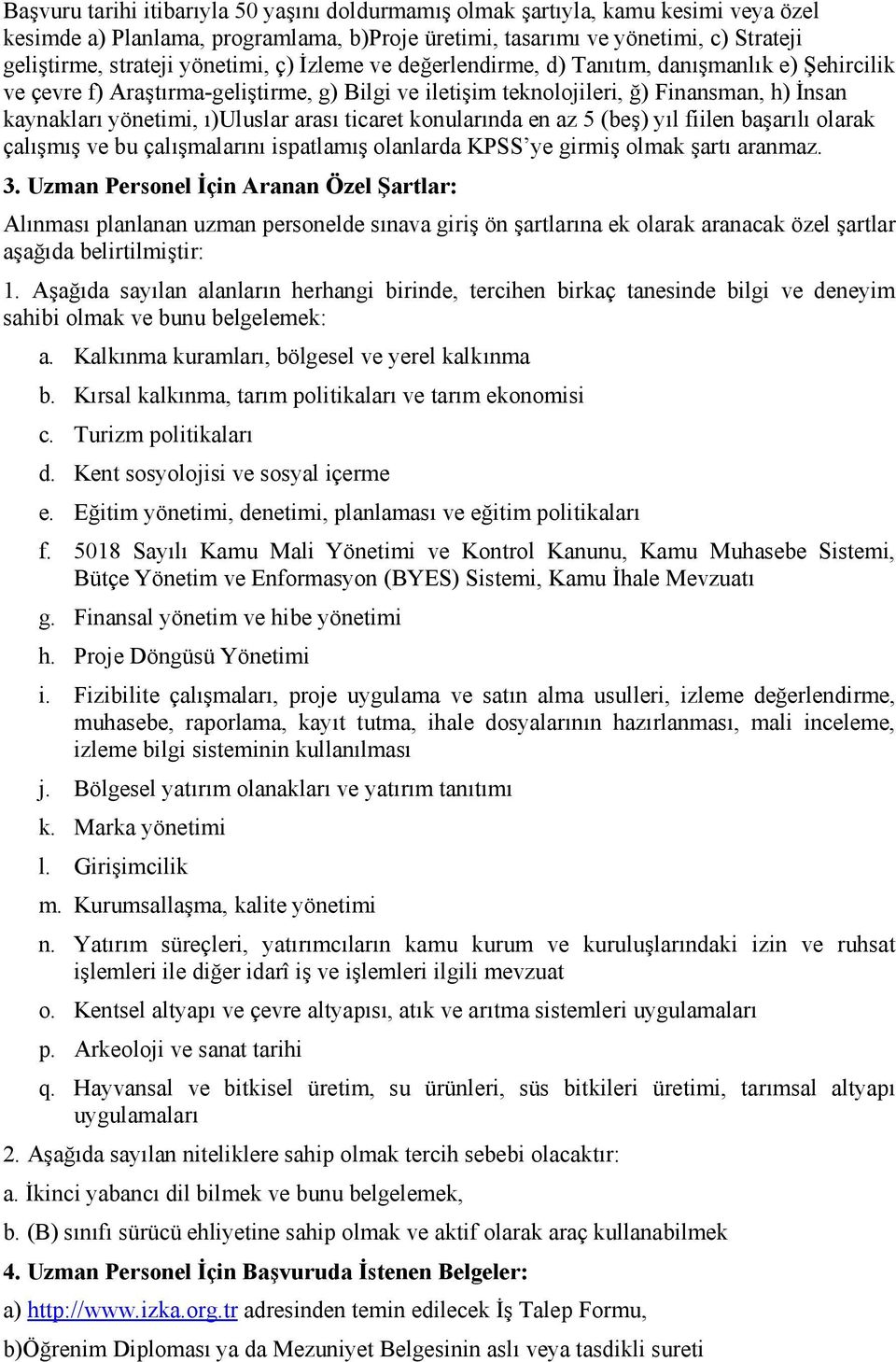 Başvuru tarihi itibarıyla 50 yaşını doldurmamış olmak şartıyla, kamu kesimi veya özel kesimde a) Planlama, programlama, b)Proje üretimi, tasarımı ve yönetimi, c) Strateji geliştirme, strateji yönetimi, ç) İzleme ve değerlendirme, d) Tanıtım, danışmanlık e) Şehircilik ve çevre f) Araştırma-geliştirme, g) Bilgi ve iletişim teknolojileri, ğ) Finansman, h) İnsan kaynakları yönetimi, ı)Uluslar arası ticaret konularında en az 5 (beş) yıl fiilen başarılı olarak çalışmış ve bu çalışmalarını ispatlamış olanlarda KPSS'ye girmiş olmak şartı aranmaz.

3. Uzman Personel İçin Aranan Özel Şartlar:

Alınması planlanan uzman personelde sınava giriş ön şartlarına ek olarak aranacak özel şartlar aşağıda belirtilmiştir:

1. Aşağıda sayılan alanların herhangi birinde, tercihen birkaç tanesinde bilgi ve deneyim sahibi olmak ve bunu belgelemek:

a. Kalkınma kuramları, bölgesel ve yerel kalkınma

b. Kırsal kalkınma, tarım politikaları ve tarım ekonomisi

c. Turizm politikaları

d. Kent sosyolojisi ve sosyal içerme

e. Eğitim yönetimi, denetimi, planlaması ve eğitim politikaları

f. 5018 Sayılı Kamu Mali Yönetimi ve Kontrol Kanunu, Kamu Muhasebe Sistemi, Bütçe Yönetim ve Enformasyon (BYES) Sistemi, Kamu İhale Mevzuatı

g. Finansal yönetim ve hibe yönetimi

h. Proje Döngüsü Yönetimi

i. Fizibilite çalışmaları, proje uygulama ve satın alma usulleri, izleme değerlendirme, muhasebe, raporlama, kayıt tutma, ihale dosyalarının hazırlanması, mali inceleme, izleme bilgi sisteminin kullanılması

j. Bölgesel yatırım olanakları ve yatırım tanıtımı

k. Marka yönetimi

l. Girişimcilik

m. Kurumsallaşma, kalite yönetimi

n. Yatırım süreçleri, yatırımcıların kamu kurum ve kuruluşlarındaki izin ve ruhsat işlemleri ile diğer idarî iş ve işlemleri ilgili mevzuat

o. Kentsel altyapı ve çevre altyapısı, atık ve arıtma sistemleri uygulamaları

p. Arkeoloji ve sanat tarihi

q. Hayvansal ve bitkisel üretim, su ürünleri, süs bitkileri üretimi, tarımsal altyapı uygulamaları

2. Aşağıda sayılan niteliklere sahip olmak tercih sebebi olacaktır:

a. İkinci yabancı dil bilmek ve bunu belgelemek,

b. (B) sınıfı sürücü ehliyetine sahip olmak ve aktif olarak araç kullanabilmek

4. Uzman Personel İçin Başvuruda İstenen Belgeler:

a) http://www.izka.org.tr adresinden temin edilecek İş Talep Formu,

b)Öğrenim Diploması ya da Mezuniyet Belgesinin aslı veya tasdikli sureti